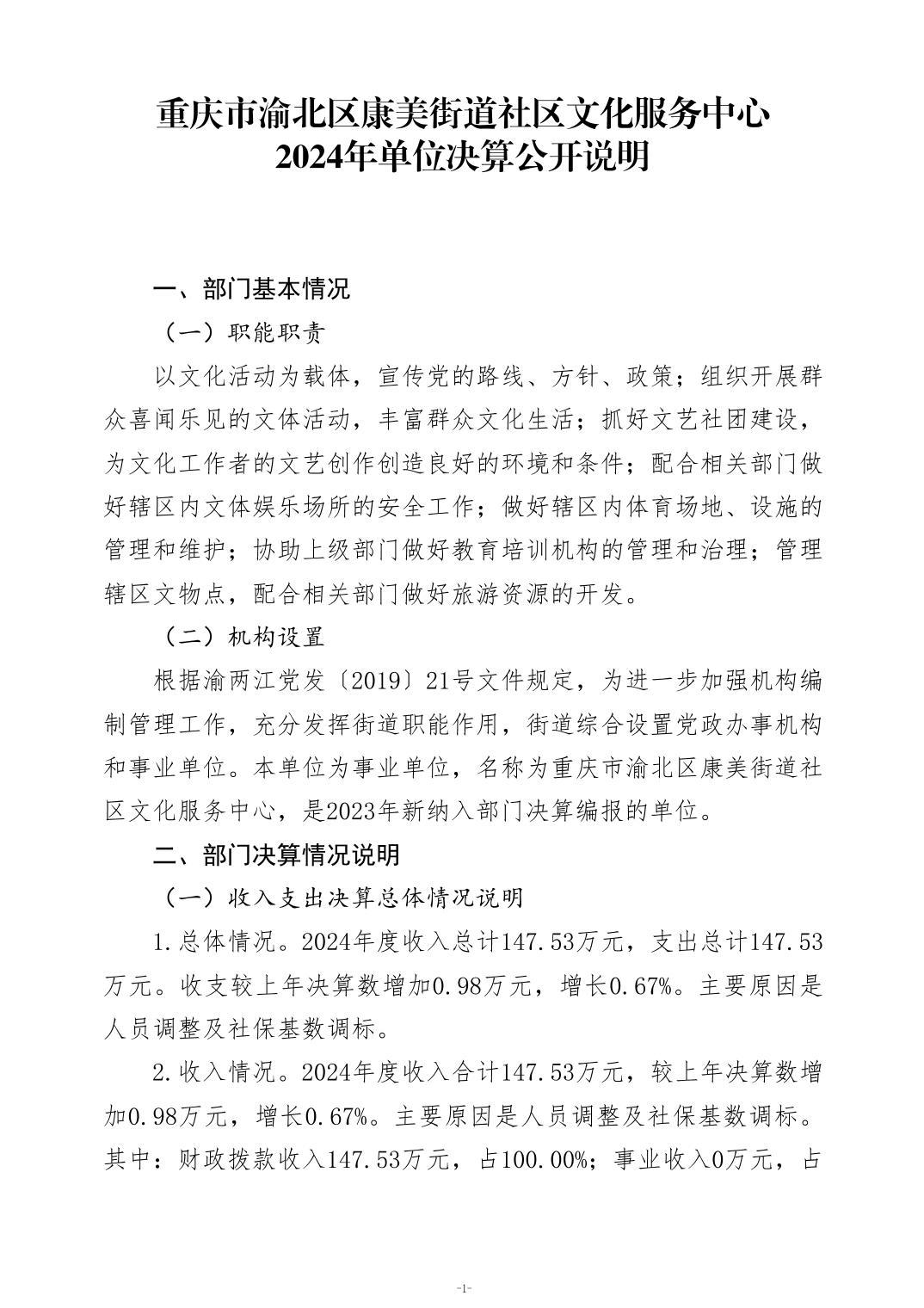 重庆市渝北区康美街道社区文化服务中心
2024年单位决算公开说明

一、部门基本情况

（一）职能职责

以文化活动为载体，宣传党的路线、方针、政策；组织开展群众喜闻乐见的文体活动，丰富群众文化生活；抓好文艺社团建设，为文化工作者的文艺创作创造良好的环境和条件；配合相关部门做好辖区内文体娱乐场所的安全工作；做好辖区内体育场地、设施的管理和维护；协助上级部门做好教育培训机构的管理和治理；管理辖区文物点，配合相关部门做好旅游资源的开发。

（二）机构设置

根据渝两江党发〔2019〕21号文件规定，为进一步加强机构编制管理工作，充分发挥街道职能作用，街道综合设置党政办事机构和事业单位。本单位为事业单位，名称为重庆市渝北区康美街道社区文化服务中心，是2023年新纳入部门决算编报的单位。

二、部门决算情况说明

（一）收入支出决算总体情况说明

1.总体情况。2024年度收入总计147.53万元，支出总计147.53万元。收支较上年决算数增加0.98万元，增长0.67%。主要原因是人员调整及社保基数调标。

2.收入情况。2024年度收入合计147.53万元，较上年决算数增加0.98万元，增长0.67%。主要原因是人员调整及社保基数调标。其中：财政拨款收入147.53万元，占100.00%；事业收入0万元，占

-1-